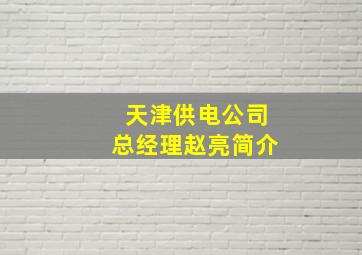 天津供电公司
总经理赵亮简介